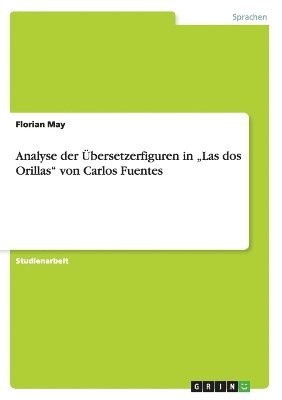 Sprachen

Florian May

Analyse der Übersetzerfiguren in „Las dos Orillas“ von Carlos Fuentes

Studienarbeit

GRIN